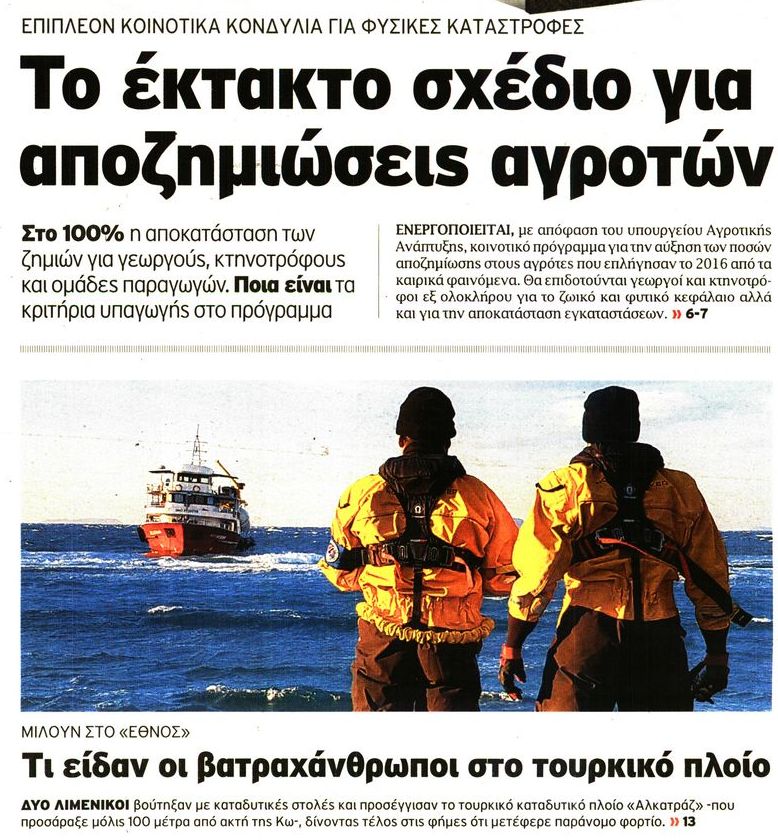 ΕΠΙΠΛΕΟΝ ΚΟΙΝΟΤΙΚΑ ΚΟΝΔΥΛΙΑ ΓΙΑ ΦΥΣΙΚΕΣ ΚΑΤΑΣΤΡΟΦΕΣ

Το έκτακτο σχέδιο για αποζημιώσεις αγροτών

Στο 100% η αποκατάσταση των ζημιών για γεωργούς, κτηνοτρόφους και ομάδες παραγωγών. Ποια είναι τα κριτήρια υπαγωγής στο πρόγραμμα

ΕΝΕΡΓΟΠΟΙΕΙΤΑΙ, με απόφαση του υπουργείου Αγροτικής Ανάπτυξης, κοινοτικό πρόγραμμα για την αύξηση των ποσών αποζημίωσης στους αγρότες που επλήγησαν το 2016 από τα καιρικά φαινόμενα. Θα επιδοτούνται γεωργοί και κτηνοτρόφοι εξ ολοκλήρου για το ζωικό και φυτικό κεφάλαιο αλλά και για την αποκατάσταση εγκαταστάσεων. » 6-7

ΜΙΛΟΥΝ ΣΤΟ «ΕΘΝΟΣ»

Τι είδαν οι βατραχάνθρωποι στο τουρκικό πλοίο

ΔΥΟ ΛΙΜΕΝΙΚΟΙ βούτηξαν με καταδυτικές στολές και προσέγγισαν το τουρκικό καταδυτικό πλοίο «Αλκατράζ» -που προσάραξε μόλις 100 μέτρα από ακτή της Κω-, δίνοντας τέλος στις φήμες ότι μετέφερε παράνομο φορτίο. » 13